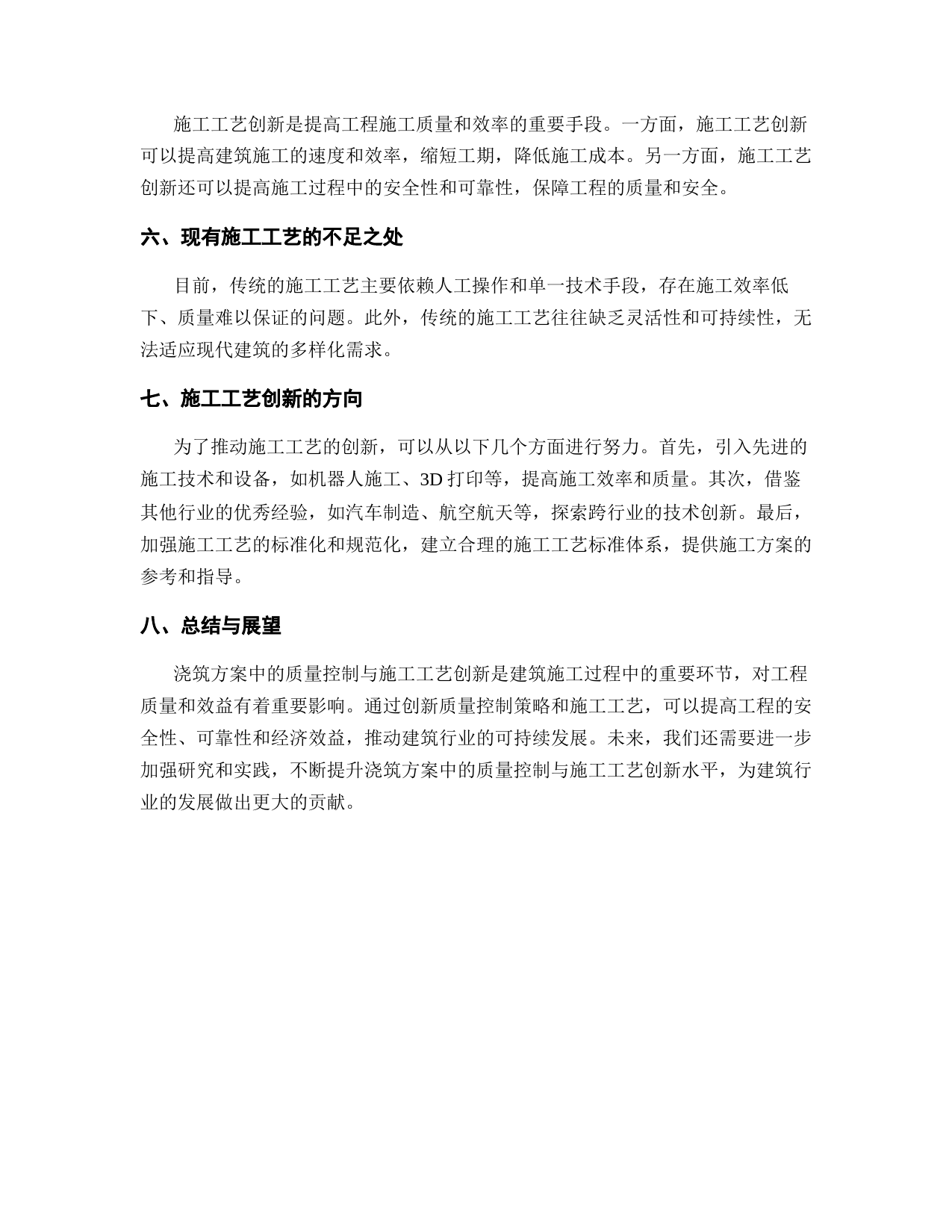 施工工艺创新是提高工程施工质量和效率的重要手段。一方面，施工工艺创新可以提高建筑施工的速度和效率，缩短工期，降低施工成本。另一方面，施工工艺创新还可以提高施工过程中的安全性和可靠性，保障工程的质量和安全。

六、现有施工工艺的不足之处

目前，传统的施工工艺主要依赖人工操作和单一技术手段，存在施工效率低下、质量难以保证的问题。此外，传统的施工工艺往往缺乏灵活性和可持续性，无法适应现代建筑的多样化需求。

七、施工工艺创新的方向

为了推动施工工艺的创新，可以从以下几个方面进行努力。首先，引入先进的施工技术和设备，如机器人施工、3D 打印等，提高施工效率和质量。其次，借鉴其他行业的优秀经验，如汽车制造、航空航天等，探索跨行业的技术创新。最后，加强施工工艺的标准化和规范化，建立合理的施工工艺标准体系，提供施工方案的参考和指导。

八、总结与展望

浇筑方案中的质量控制与施工工艺创新是建筑施工过程中的重要环节，对工程质量和效益有着重要影响。通过创新质量控制策略和施工工艺，可以提高工程的安全性、可靠性和经济效益，推动建筑行业的可持续发展。未来，我们还需要进一步加强研究和实践，不断提升浇筑方案中的质量控制与施工工艺创新水平，为建筑行业的发展做出更大的贡献。